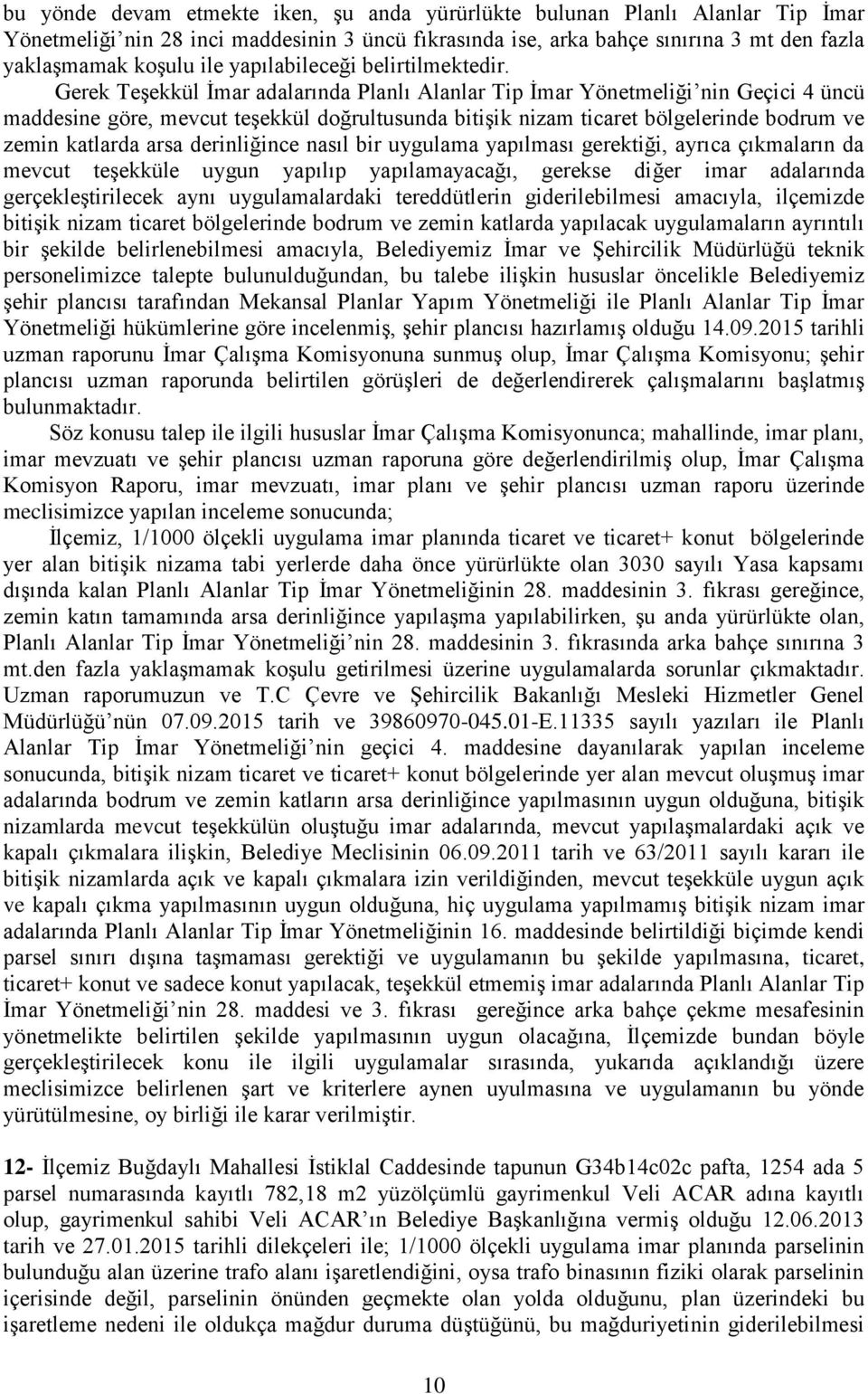 bu yönde devam etmekte iken, şu anda yürürlükte bulunan Planlı Alanlar Tip İmar Yönetmeliği'nin 28 inci maddesinin 3 üncü fıkrasında ise, arka bahçe sınırına 3 mt den fazla yaklaşmamak koşulu ile yapılabileceği belirtilmektedir.

Gerek Teşekkül İmar adalarında Planlı Alanlar Tip İmar Yönetmeliği'nin Geçici 4 üncü maddesine göre, mevcut teşekkül doğrultusunda bitişik nizam ticaret bölgelerinde bodrum ve zemin katlarda arsa derinliğince nasıl bir uygulama yapılması gerektiği, ayrıca çıkmaların da mevcut teşekküle uygun yapılıp yapılamayacağı, gerekse diğer imar adalarında gerçekleştirilecek aynı uygulamalardaki tereddütlerin giderilebilmesi amacıyla, ilçemizde bitişik nizam ticaret bölgelerinde bodrum ve zemin katlarda yapılacak uygulamaların ayrıntılı bir şekilde belirlenebilmesi amacıyla, Belediyemiz İmar ve Şehircilik Müdürlüğü teknik personelimizce talepte bulunulduğundan, bu talebe ilişkin hususlar öncelikle Belediyemiz şehir plancısı tarafından Mekansal Planlar Yapım Yönetmeliği ile Planlı Alanlar Tip İmar Yönetmeliği hükümlerine göre incelenmiş, şehir plancısı hazırlamış olduğu 14.09.2015 tarihli uzman raporunu İmar Çalışma Komisyonuna sunmuş olup, İmar Çalışma Komisyonu; şehir plancısı uzman raporunda belirtilen görüşleri de değerlendirerek çalışmalarını başlatmış bulunmaktadır.

Söz konusu talep ile ilgili hususlar İmar Çalışma Komisyonunca; mahallinde, imar planı, imar mevzuatı ve şehir plancısı uzman raporuna göre değerlendirilmiş olup, İmar Çalışma Komisyon Raporu, imar mevzuatı, imar planı ve şehir plancısı uzman raporu üzerinde meclisimizce yapılan inceleme sonucunda;

İlçemiz, 1/1000 ölçekli uygulama imar planında ticaret ve ticaret+ konut bölgelerinde yer alan bitişik nizama tabi yerlerde daha önce yürürlükte olan 3030 sayılı Yasa kapsamı dışında kalan Planlı Alanlar Tip İmar Yönetmeliğinin 28. maddesinin 3. fıkrası gereğince, zemin katın tamamında arsa derinliğince yapılaşma yapılabilirken, şu anda yürürlükte olan, Planlı Alanlar Tip İmar Yönetmeliği'nin 28. maddesinin 3. fıkrasında arka bahçe sınırına 3 mt.den fazla yaklaşmamak koşulu getirilmesi üzerine uygulamalarda sorunlar çıkmaktadır. Uzman raporumuzun ve T.C Çevre ve Şehircilik Bakanlığı Mesleki Hizmetler Genel Müdürlüğü'nün 07.09.2015 tarih ve 39860970-045.01-E.11335 sayılı yazıları ile Planlı Alanlar Tip İmar Yönetmeliği'nin geçici 4. maddesine dayanılarak yapılan inceleme sonucunda, bitişik nizam ticaret ve ticaret+ konut bölgelerinde yer alan mevcut oluşmuş imar adalarında bodrum ve zemin katların arsa derinliğince yapılmasının uygun olduğuna, bitişik nizamlarda mevcut teşekkülün oluştuğu imar adalarında, mevcut yapılaşmalardaki açık ve kapalı çıkmalara ilişkin, Belediye Meclisinin 06.09.2011 tarih ve 63/2011 sayılı kararı ile bitişik nizamlarda açık ve kapalı çıkmalara izin verildiğinden, mevcut teşekküle uygun açık ve kapalı çıkma yapılmasının uygun olduğuna, hiç uygulama yapılmamış bitişik nizam imar adalarında Planlı Alanlar Tip İmar Yönetmeliğinin 16. maddesinde belirtildiği biçimde kendi parsel sınırı dışına taşmaması gerektiği ve uygulamanın bu şekilde yapılmasına, ticaret, ticaret+ konut ve sadece konut yapılacak, teşekkül etmemiş imar adalarında Planlı Alanlar Tip İmar Yönetmeliği'nin 28. maddesi ve 3. fıkrası gereğince arka bahçe çekme mesafesinin yönetmelikte belirtilen şekilde yapılmasının uygun olacağına, İlçemizde bundan böyle gerçekleştirilecek konu ile ilgili uygulamalar sırasında, yukarıda açıklandığı üzere meclisimizce belirlenen şart ve kriterlere aynen uyulmasına ve uygulamanın bu yönde yürütülmesine, oy birliği ile karar verilmiştir.

12- İlçemiz Buğdaylı Mahallesi İstiklal Caddesinde tapunun G34b14c02c pafta, 1254 ada 5 parsel numarasında kayıtlı 782,18 m2 yüzölçümlü gayrimenkul Veli ACAR adına kayıtlı olup, gayrimenkul sahibi Veli ACAR'ın Belediye Başkanlığına vermiş olduğu 12.06.2013 tarih ve 27.01.2015 tarihli dilekçeleri ile; 1/1000 ölçekli uygulama imar planında parselinin bulunduğu alan üzerine trafo alanı işaretlendiğini, oysa trafo binasının fiziki olarak parselinin içerisinde değil, parselinin önünden geçmekte olan yolda olduğunu, plan üzerindeki bu işaretleme nedeni ile oldukça mağdur duruma düştüğünü, bu mağduriyetinin giderilebilmesi

10